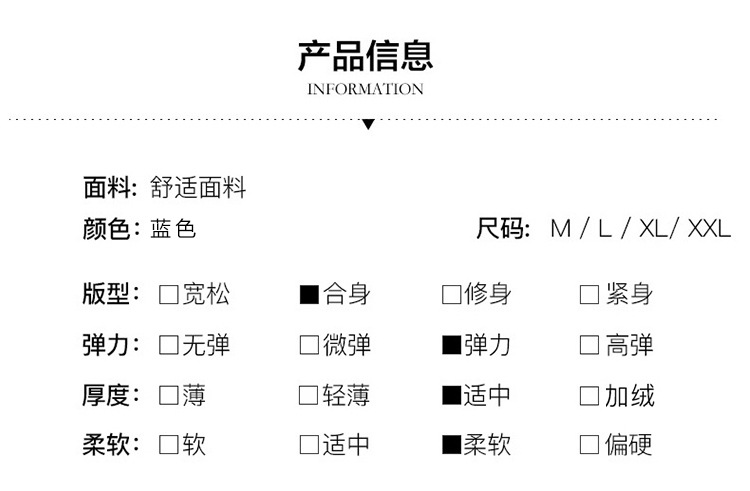 产品信息
INFORMATION

面料: 舒适面料
颜色: 蓝色
尺码: M / L / XL/ XXL

版型: □宽松 ■合身 □修身 □紧身
弹力: □无弹 □微弹 ■弹力 □高弹
厚度: □薄 □轻薄 ■适中 □加绒
柔软: □软 □适中 ■柔软 □偏硬